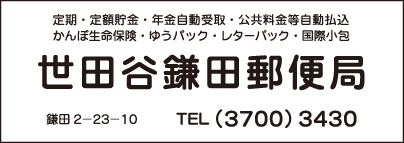 定期・定額貯金・年金自動受取・公共料金等自動払込
かんぽ生命保険・ゆうパック・レターパック・国際小包

世田谷鎌田郵便局

鎌田 2−23−10

TEL（3700）3430